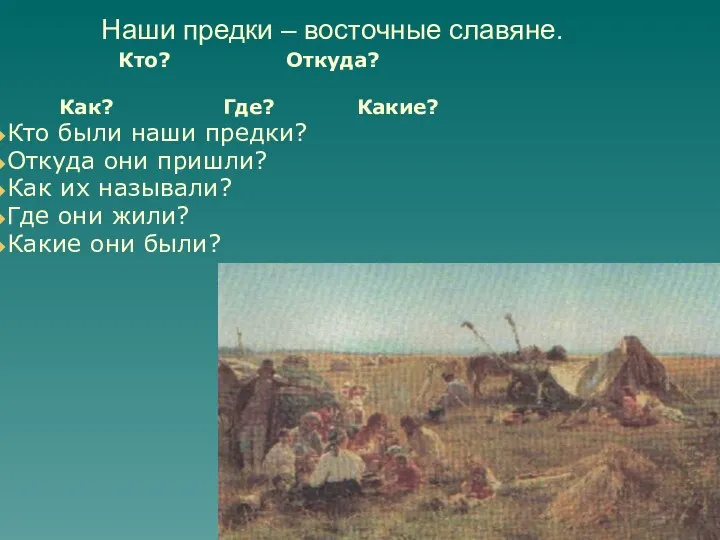 Наши предки – восточные славяне.

Кто? Откуда?

Как? Где? Какие?

Кто были наши предки?
Откуда они пришли?
Как их называли?
Где они жили?
Какие они были?